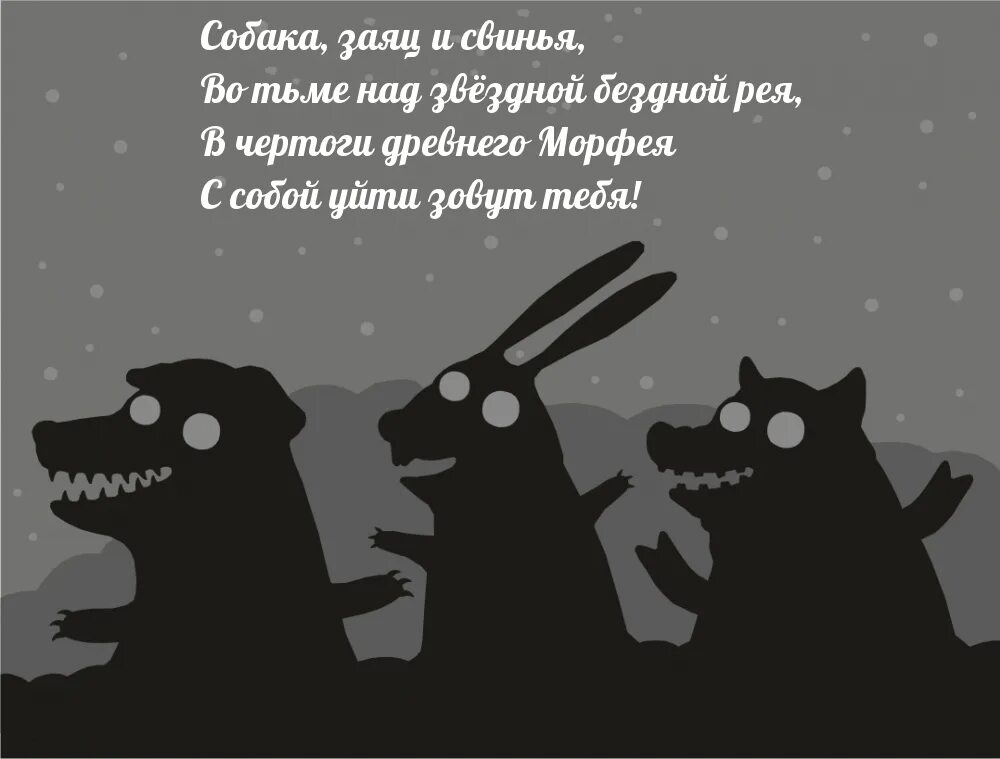 Собака, заяц и свинья,
Во тьме над звёздной бездной рея,
В чертоги древнего Морфея
С собой уйти зовут тебя!